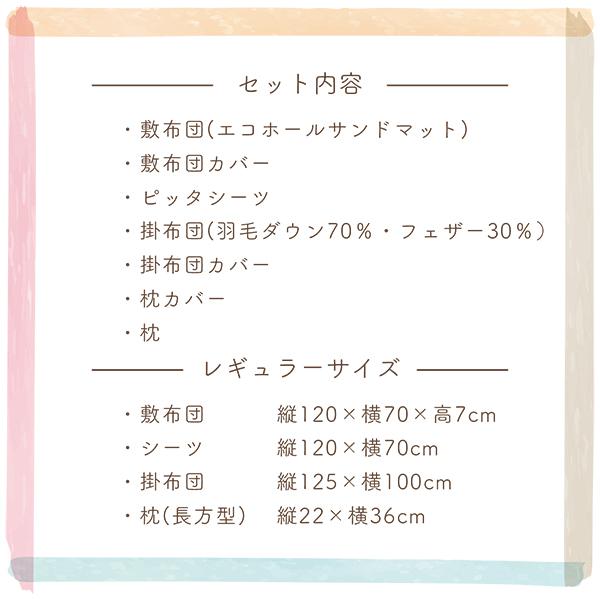 セット内容

・敷布団(エコホールサンドマット)
・敷布団カバー
・ピッタシーツ
・掛布団(羽毛ダウン70%・フェザー30%)
・掛布団カバー
・枕カバー
・枕

レギュラーサイズ

・敷布団　縦120×横70×高7cm
・シーツ　縦120×横70cm
・掛布団　縦125×横100cm
・枕(長方型)　縦22×横36cm